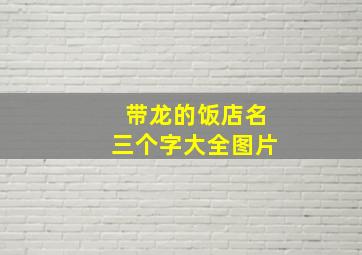 带龙的饭店名
三个字大全图片